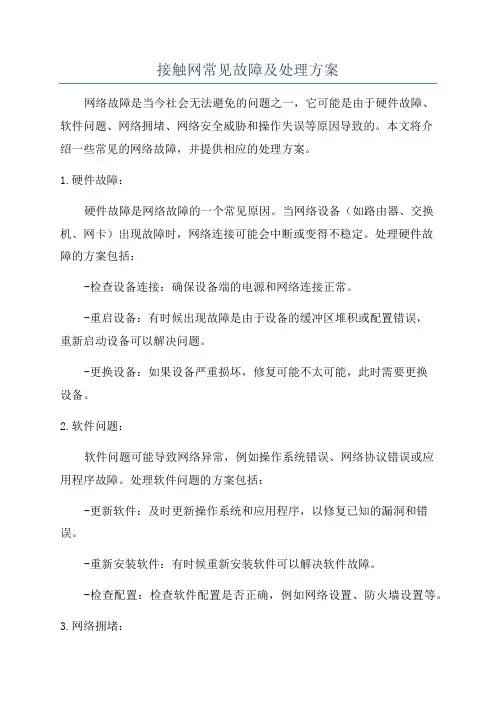 接触网常见故障及处理方案

网络故障是当今社会无法避免的问题之一，它可能是由于硬件故障、软件问题、网络拥堵、网络安全威胁和操作失误等原因导致的。本文将介绍一些常见的网络故障，并提供相应的处理方案。

1.硬件故障：

硬件故障是网络故障的一个常见原因。当网络设备（如路由器、交换机、网卡）出现故障时，网络连接可能会中断或变得不稳定。处理硬件故障的方案包括：

-检查设备连接：确保设备端的电源和网络连接正常。

-重启设备：有时候出现故障是由于设备的缓冲区堆积或配置错误，重新启动设备可以解决问题。

-更换设备：如果设备严重损坏，修复可能不太可能，此时需要更换设备。

2.软件问题：

软件问题可能导致网络异常，例如操作系统错误、网络协议错误或应用程序故障。处理软件问题的方案包括：

-更新软件：及时更新操作系统和应用程序，以修复已知的漏洞和错误。

-重新安装软件：有时候重新安装软件可以解决软件故障。

-检查配置：检查软件配置是否正确，例如网络设置、防火墙设置等。

3.网络拥堵：